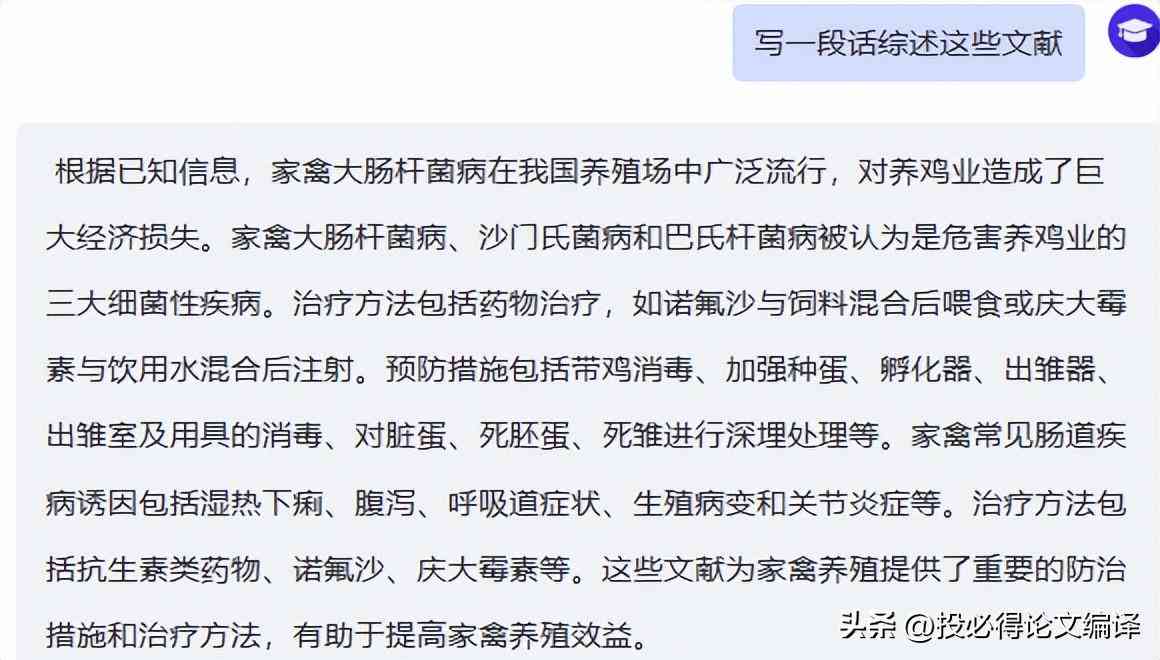 写一段话综述这些文献

根据已知信息，家禽大肠杆菌病在我国养殖场中广泛流行，对养鸡业造成了巨大经济损失。家禽大肠杆菌病、沙门氏菌病和巴氏杆菌病被认为是危害养鸡业的三大细菌性疾病。治疗方法包括药物治疗，如诺氟沙与饲料混合后喂食或庆大霉素与饮用水混合后注射。预防措施包括带鸡消毒、加强种蛋、孵化器、出雏器、出雏室及用具的消毒、对脏蛋、死胚蛋、死雏进行深埋处理等。家禽常见肠道疾病诱因包括湿热下痢、腹泻、呼吸道症状、生殖病变和关节炎症等。治疗方法包括抗生素类药物、诺氟沙、庆大霉素等。这些文献为家禽养殖提供了重要的防治措施和治疗方法，有助于提高家禽养殖效益。

头条 @投必得论文编译